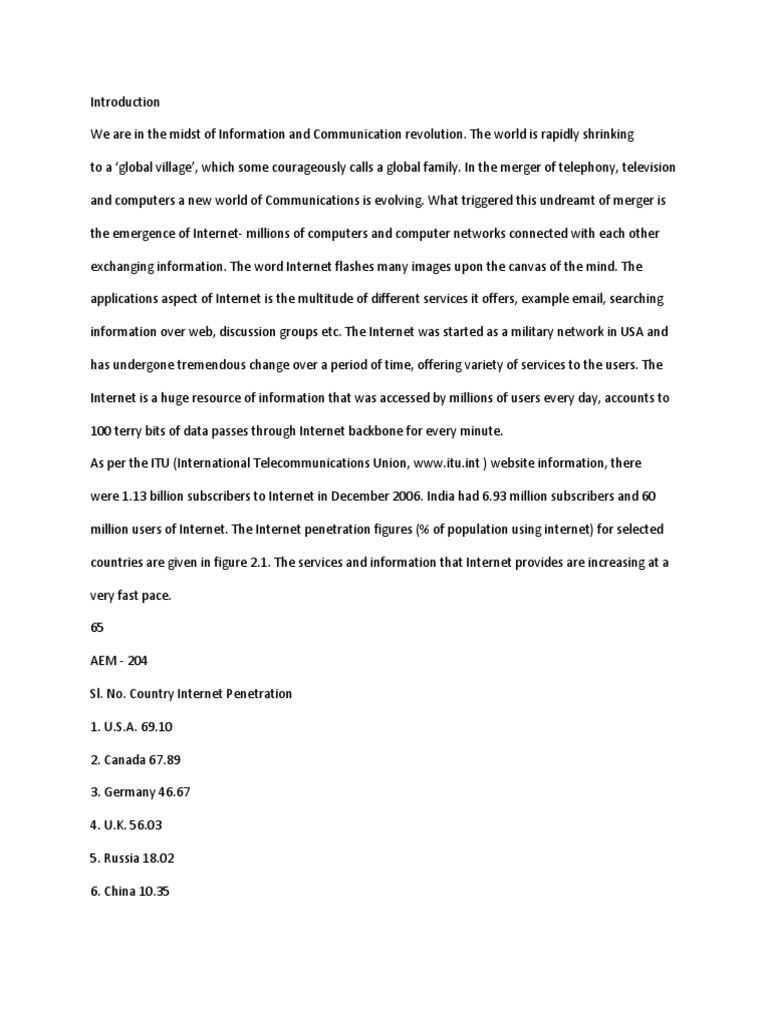 Introduction

We are in the midst of Information and Communication revolution. The world is rapidly shrinking to a 'global village', which some courageously calls a global family. In the merger of telephony, television and computers a new world of Communications is evolving. What triggered this undreamt of merger is the emergence of Internet- millions of computers and computer networks connected with each other exchanging information. The word Internet flashes many images upon the canvas of the mind. The applications aspect of Internet is the multitude of different services it offers, example email, searching information over web, discussion groups etc. The Internet was started as a military network in USA and has undergone tremendous change over a period of time, offering variety of services to the users. The Internet is a huge resource of information that was accessed by millions of users every day, accounts to 100 terry bits of data passes through Internet backbone for every minute.

As per the ITU (International Telecommunications Union, www.itu.int ) website information, there were 1.13 billion subscribers to Internet in December 2006. India had 6.93 million subscribers and 60 million users of Internet. The Internet penetration figures (% of population using internet) for selected countries are given in figure 2.1. The services and information that Internet provides are increasing at a very fast pace.

65

AEM - 204

Sl. No. Country Internet Penetration

1. U.S.A. 69.10

2. Canada 67.89

3. Germany 46.67

4. U.K. 56.03

5. Russia 18.02

6. China 10.35